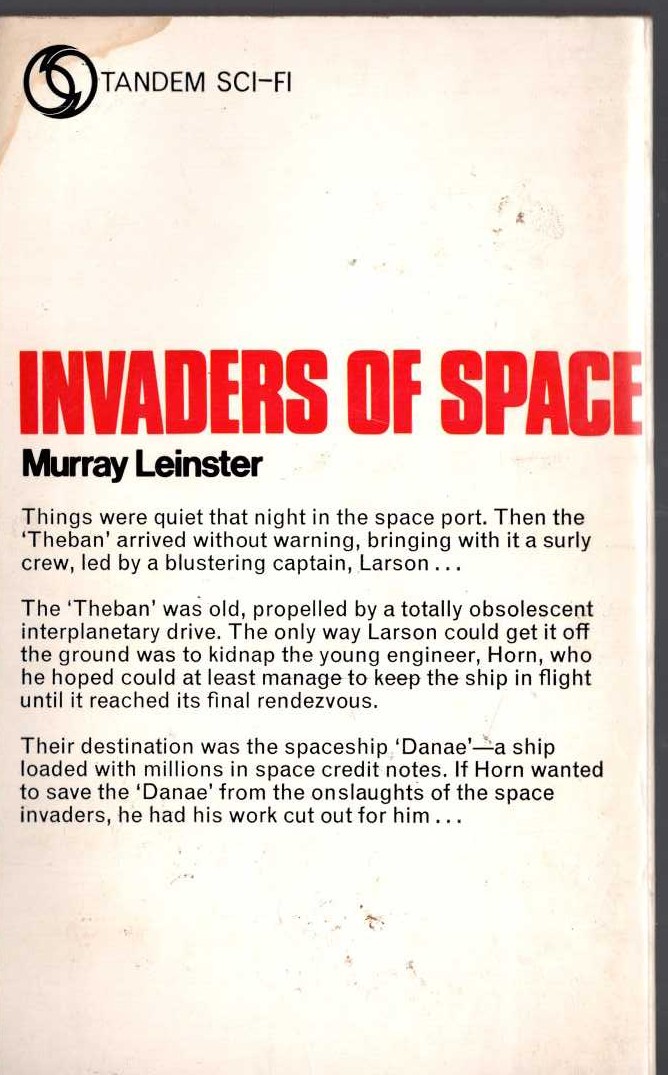 TANDEM SCI-FI

INVADERS OF SPACE

Murray Leinster

Things were quiet that night in the space port. Then the 'Theban' arrived without warning, bringing with it a surly crew, led by a blustering captain, Larson . . .

The 'Theban' was old, propelled by a totally obsolescent interplanetary drive. The only way Larson could get it off the ground was to kidnap the young engineer, Horn, who he hoped could at least manage to keep the ship in flight until it reached its final rendezvous.

Their destination was the spaceship 'Danae'—a ship loaded with millions in space credit notes. If Horn wanted to save the 'Danae' from the onslaughts of the space invaders, he had his work cut out for him . . .